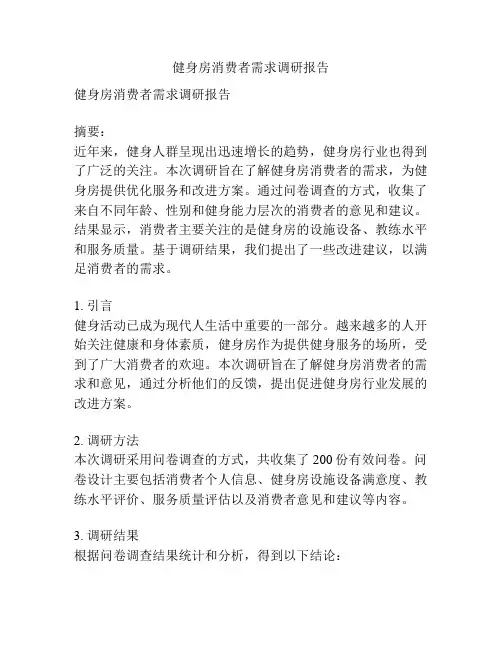 健身房消费者需求调研报告

健身房消费者需求调研报告

摘要：
近年来，健身人群呈现出迅速增长的趋势，健身房行业也得到了广泛的关注。本次调研旨在了解健身房消费者的需求，为健身房提供优化服务和改进方案。通过问卷调查的方式，收集了来自不同年龄、性别和健身能力层次的消费者的意见和建议。结果显示，消费者主要关注的是健身房的设施设备、教练水平和服务质量。基于调研结果，我们提出了一些改进建议，以满足消费者的需求。

1. 引言
健身活动已成为现代人生活中重要的一部分。越来越多的人开始关注健康和身体素质，健身房作为提供健身服务的场所，受到了广大消费者的欢迎。本次调研旨在了解健身房消费者的需求和意见，通过分析他们的反馈，提出促进健身房行业发展的改进方案。

2. 调研方法
本次调研采用问卷调查的方式，共收集了 200 份有效问卷。问卷设计主要包括消费者个人信息、健身房设施设备满意度、教练水平评价、服务质量评估以及消费者意见和建议等内容。

3. 调研结果
根据问卷调查结果统计和分析，得到以下结论：